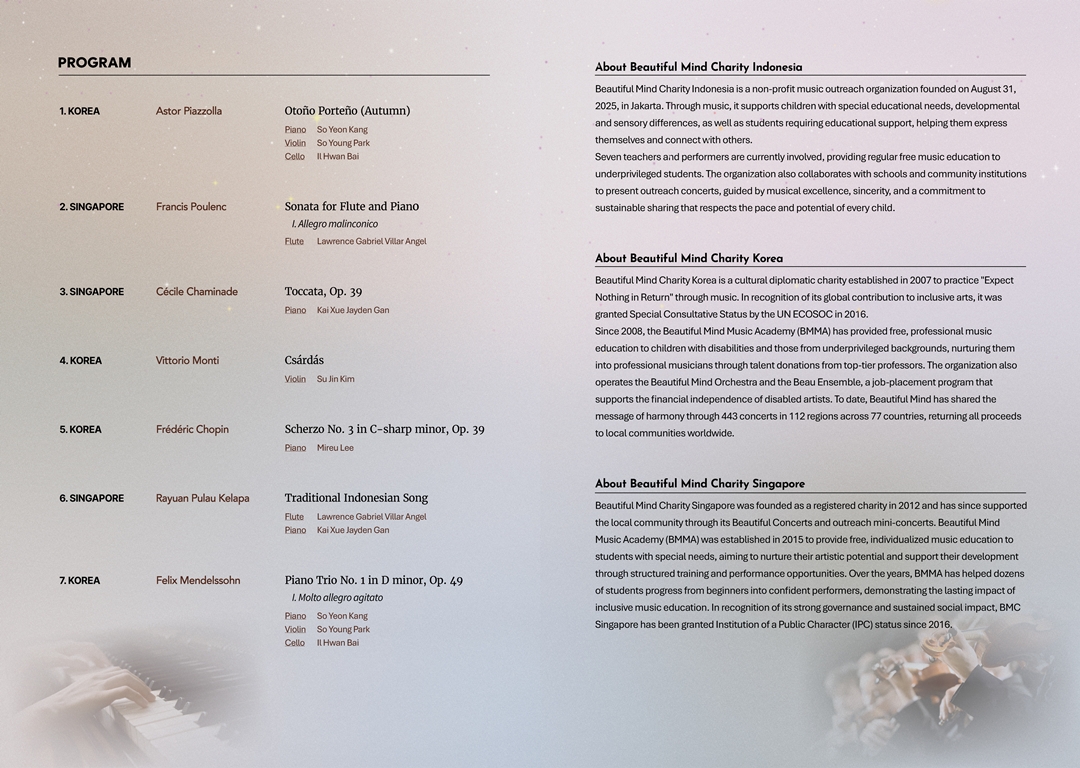 PROGRAM

1. KOREA Astor Piazzolla Otoño Porteño (Autumn)
Piano So Yeon Kang
Violin So Young Park
Cello Il Hwan Bai

2. SINGAPORE Francis Poulenc Sonata for Flute and Piano
I. Allegro malinconico
Flute Lawrence Gabriel Villar Angel

3. SINGAPORE Cécile Chaminade Toccata, Op. 39
Piano Kai Xue Jayden Gan

4. KOREA Vittorio Monti Csárdás
Violin Su Jin Kim

5. KOREA Frédéric Chopin Scherzo No. 3 in C-sharp minor, Op. 39
Piano Mireu Lee

6. SINGAPORE Rayuan Pulau Kelapa Traditional Indonesian Song
Flute Lawrence Gabriel Villar Angel
Piano Kai Xue Jayden Gan

7. KOREA Felix Mendelssohn Piano Trio No. 1 in D minor, Op. 49
I. Molto allegro agitato
Piano So Yeon Kang
Violin So Young Park
Cello Il Hwan Bai

About Beautiful Mind Charity Indonesia

Beautiful Mind Charity Indonesia is a non-profit music outreach organization founded on August 31, 2025, in Jakarta. Through music, it supports children with special educational needs, developmental and sensory differences, as well as students requiring educational support, helping them express themselves and connect with others.
Seven teachers and performers are currently involved, providing regular free music education to underprivileged students. The organization also collaborates with schools and community institutions to present outreach concerts, guided by musical excellence, sincerity, and a commitment to sustainable sharing that respects the pace and potential of every child.

About Beautiful Mind Charity Korea

Beautiful Mind Charity Korea is a cultural diplomatic charity established in 2007 to practice "Expect Nothing in Return" through music. In recognition of its global contribution to inclusive arts, it was granted Special Consultative Status by the UN ECOSOC in 2016.
Since 2008, the Beautiful Mind Music Academy (BMMA) has provided free, professional music education to children with disabilities and those from underprivileged backgrounds, nurturing them into professional musicians through talent donations from top-tier professors. The organization also operates the Beautiful Mind Orchestra and the Beau Ensemble, a job-placement program that supports the financial independence of disabled artists. To date, Beautiful Mind has shared the message of harmony through 443 concerts in 112 regions across 77 countries, returning all proceeds to local communities worldwide.

About Beautiful Mind Charity Singapore

Beautiful Mind Charity Singapore was founded as a registered charity in 2012 and has since supported the local community through its Beautiful Concerts and outreach mini-concerts. Beautiful Mind Music Academy (BMMA) was established in 2015 to provide free, individualized music education to students with special needs, aiming to nurture their artistic potential and support their development through structured training and performance opportunities. Over the years, BMMA has helped dozens of students progress from beginners into confident performers, demonstrating the lasting impact of inclusive music education. In recognition of its strong governance and sustained social impact, BMC Singapore has been granted Institution of a Public Character (IPC) status since 2016.